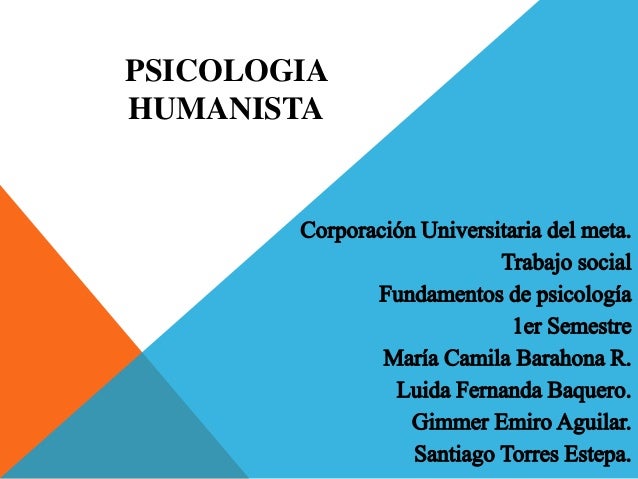 PSICOLOGIA HUMANISTA

Corporación Universitaria del meta.
Trabajo social
Fundamentos de psicología
1er Semestre
María Camila Barahona R.
Luida Fernanda Baquero.
Gimmer Emiro Aguilar.
Santiago Torres Estepa.